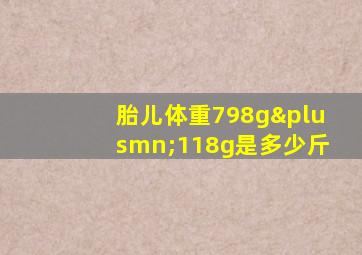 胎儿体重798g&plusmn;118g是多少斤